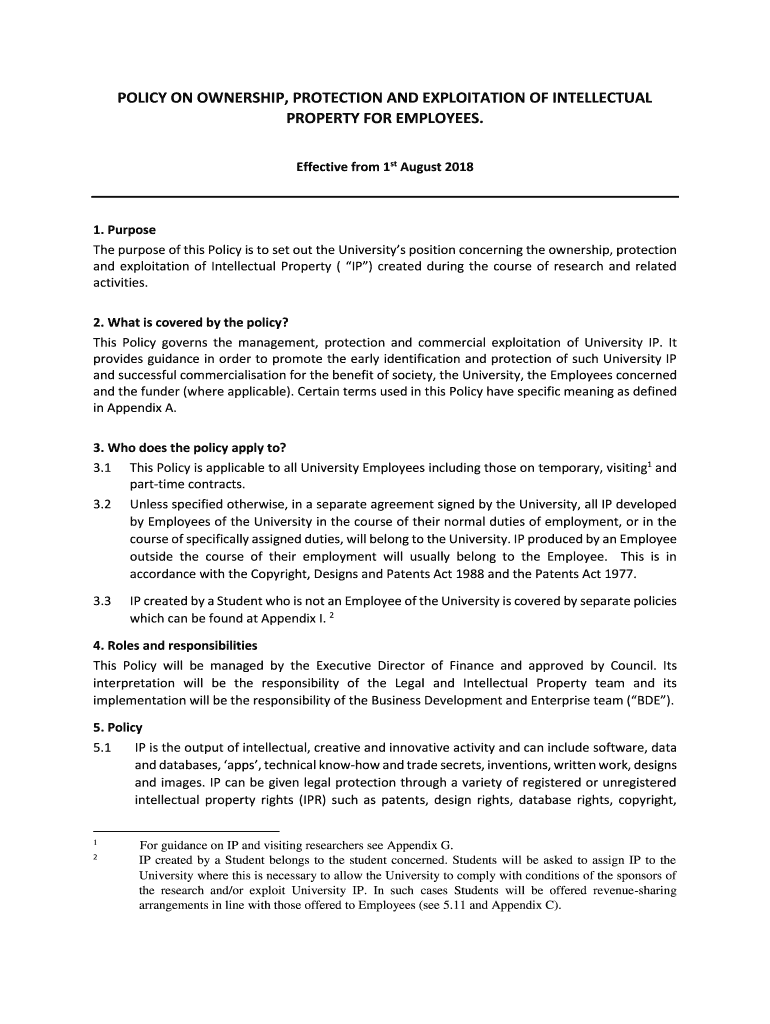 POLICY ON OWNERSHIP, PROTECTION AND EXPLOITATION OF INTELLECTUAL PROPERTY FOR EMPLOYEES.

Effective from 1$^{st}$ August 2018

1. Purpose
The purpose of this Policy is to set out the University's position concerning the ownership, protection and exploitation of Intellectual Property ( "IP") created during the course of research and related activities.

2. What is covered by the policy?
This Policy governs the management, protection and commercial exploitation of University IP. It provides guidance in order to promote the early identification and protection of such University IP and successful commercialisation for the benefit of society, the University, the Employees concerned and the funder (where applicable). Certain terms used in this Policy have specific meaning as defined in Appendix A.

3. Who does the policy apply to?
3.1 This Policy is applicable to all University Employees including those on temporary, visiting$^1$ and part-time contracts.
3.2 Unless specified otherwise, in a separate agreement signed by the University, all IP developed by Employees of the University in the course of their normal duties of employment, or in the course of specifically assigned duties, will belong to the University. IP produced by an Employee outside the course of their employment will usually belong to the Employee. This is in accordance with the Copyright, Designs and Patents Act 1988 and the Patents Act 1977.
3.3 IP created by a Student who is not an Employee of the University is covered by separate policies which can be found at Appendix I. $^2$

4. Roles and responsibilities
This Policy will be managed by the Executive Director of Finance and approved by Council. Its interpretation will be the responsibility of the Legal and Intellectual Property team and its implementation will be the responsibility of the Business Development and Enterprise team ("BDE").

5. Policy
5.1 IP is the output of intellectual, creative and innovative activity and can include software, data and databases, 'apps', technical know-how and trade secrets, inventions, written work, designs and images. IP can be given legal protection through a variety of registered or unregistered intellectual property rights (IPR) such as patents, design rights, database rights, copyright,

$^1$ For guidance on IP and visiting researchers see Appendix G.
$^2$ IP created by a Student belongs to the student concerned. Students will be asked to assign IP to the University where this is necessary to allow the University to comply with conditions of the sponsors of the research and/or exploit University IP. In such cases Students will be offered revenue-sharing arrangements in line with those offered to Employees (see 5.11 and Appendix C).